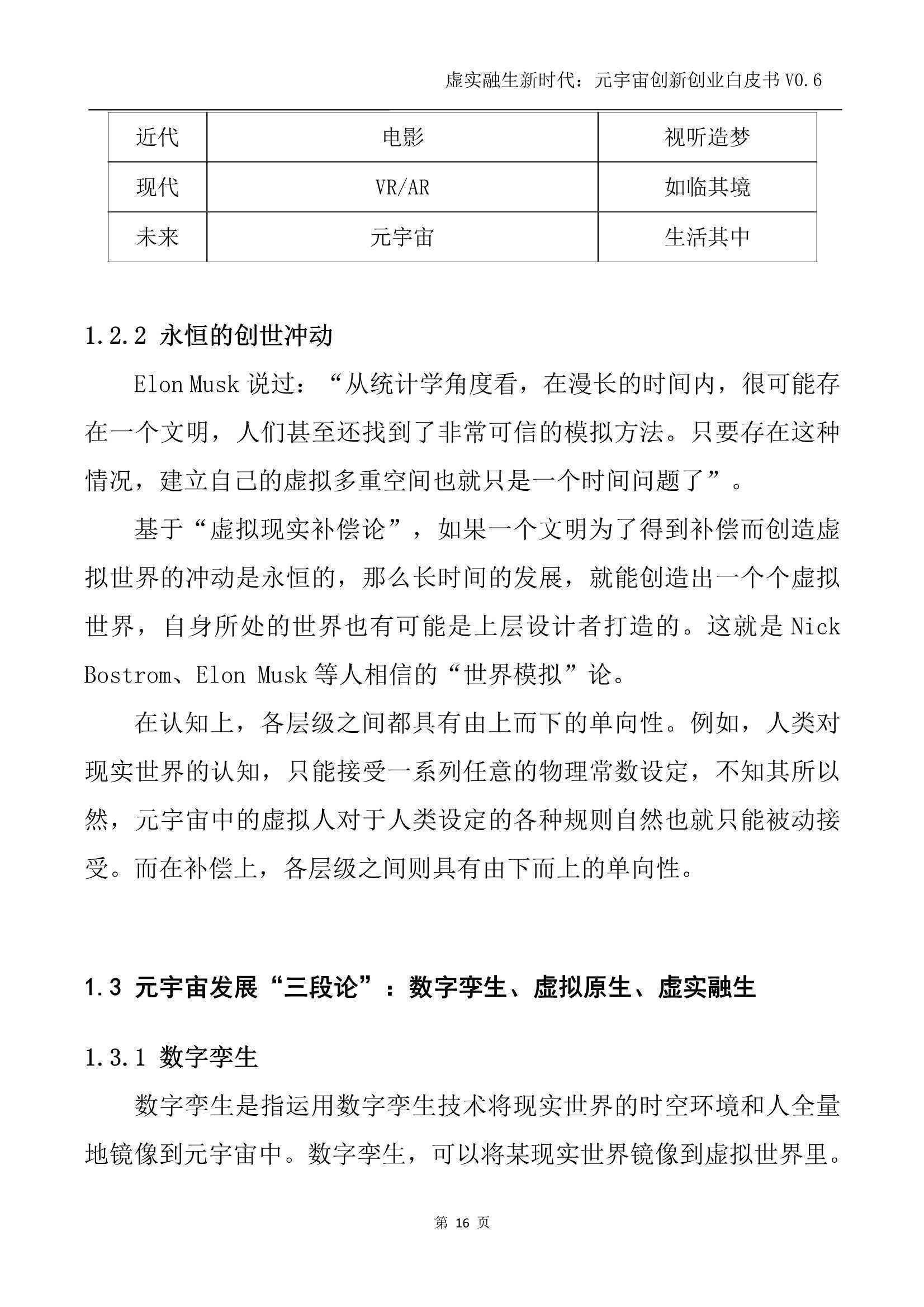 虚实融生新时代：元宇宙创新创业白皮书 V0.6

| 近代 | 电影 | 视听造梦 |
|---|---|---|
| 现代 | VR/AR | 如临其境 |
| 未来 | 元宇宙 | 生活其中 |

1.2.2 永恒的创世冲动

Elon Musk 说过：“从统计学角度看，在漫长的时间内，很可能存在一个文明，人们甚至还找到了非常可信的模拟方法。只要存在这种情况，建立自己的虚拟多重空间也就只是一个时间问题了”。

基于“虚拟现实补偿论”，如果一个文明为了得到补偿而创造虚拟世界的冲动是永恒的，那么长时间的发展，就能创造出一个个虚拟世界，自身所处的世界也有可能是上层设计者打造的。这就是 Nick Bostrom、Elon Musk 等人相信的“世界模拟”论。

在认知上，各层级之间都具有由上而下的单向性。例如，人类对现实世界的认知，只能接受一系列任意的物理常数设定，不知其所以然，元宇宙中的虚拟人对于人类设定的各种规则自然也就只能被动接受。而在补偿上，各层级之间则具有由下而上的单向性。

1.3 元宇宙发展“三段论”：数字孪生、虚拟原生、虚实融生

1.3.1 数字孪生

数字孪生是指运用数字孪生技术将现实世界的时空环境和人全量地镜像到元宇宙中。数字孪生，可以将某现实世界镜像到虚拟世界里。

第 16 页